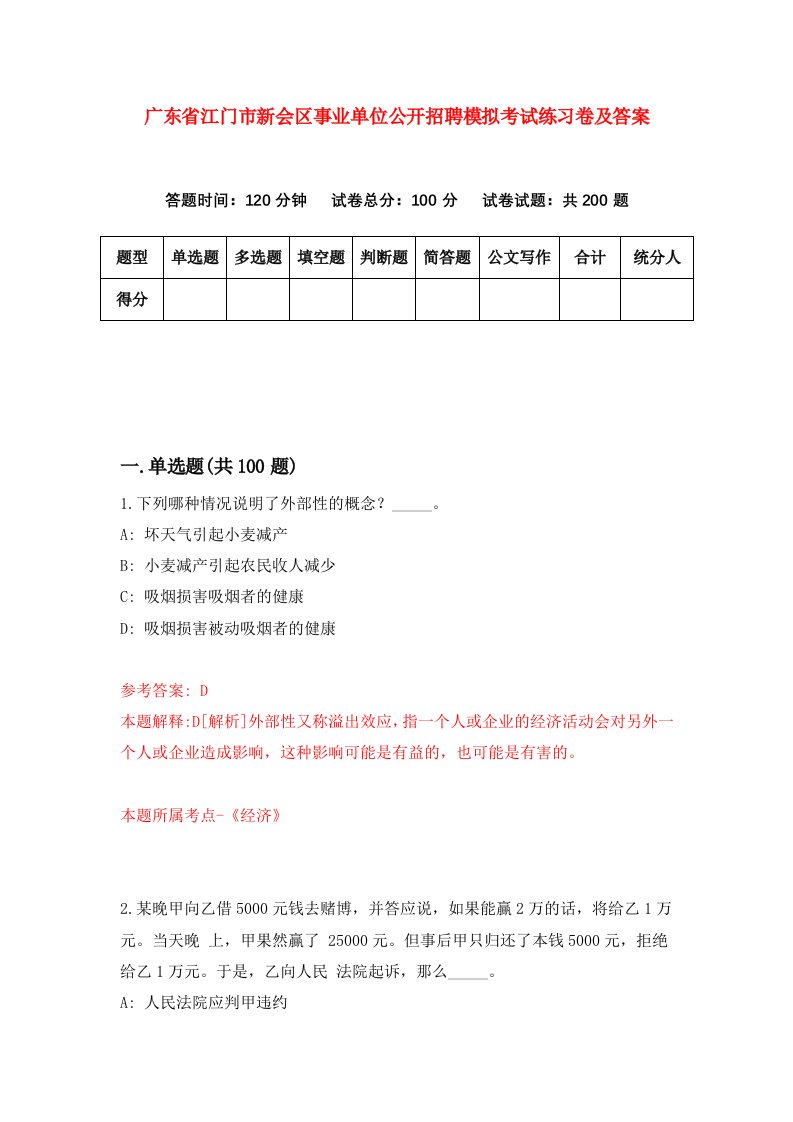 广东省江门市新会区事业单位公开招聘模拟考试练习卷及答案

答题时间：120 分钟　试卷总分：100 分　试卷试题：共 200 题

| 题型 | 单选题 | 多选题 | 填空题 | 判断题 | 简答题 | 公文写作 | 合计 | 统分人 |
|---|---|---|---|---|---|---|---|---|
| 得分 | | | | | | | | |

一.单选题(共 100 题)

1.下列哪种情况说明了外部性的概念？_____。

A: 坏天气引起小麦减产

B: 小麦减产引起农民收人减少

C: 吸烟损害吸烟者的健康

D: 吸烟损害被动吸烟者的健康

参考答案: D

本题解释:D[解析]外部性又称溢出效应,指一个人或企业的经济活动会对另外一个人或企业造成影响，这种影响可能是有益的，也可能是有害的。

本题所属考点-《经济》

2.某晚甲向乙借 5000 元钱去赌博，并答应说，如果能赢 2 万的话，将给乙 1 万元。当天晚 上，甲果然赢了 25000 元。但事后甲只归还了本钱 5000 元，拒绝给乙 1 万元。于是，乙向人民 法院起诉，那么_____。

A: 人民法院应判甲违约